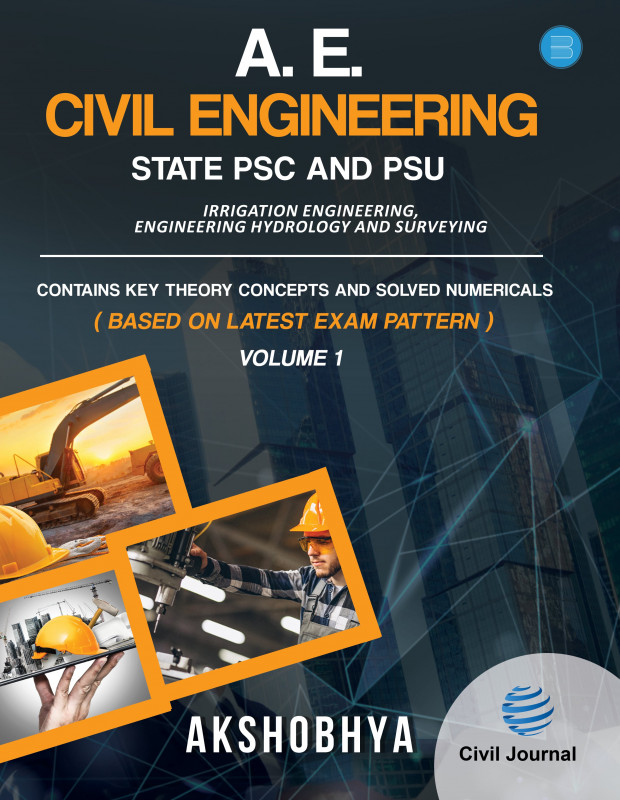 A. E.
CIVIL ENGINEERING
STATE PSC AND PSU

IRRIGATION ENGINEERING, ENGINEERING HYDROLOGY AND SURVEYING

CONTAINS KEY THEORY CONCEPTS AND SOLVED NUMERICALS
( BASED ON LATEST EXAM PATTERN )
VOLUME 1

AKSHOBHYA

Civil Journal